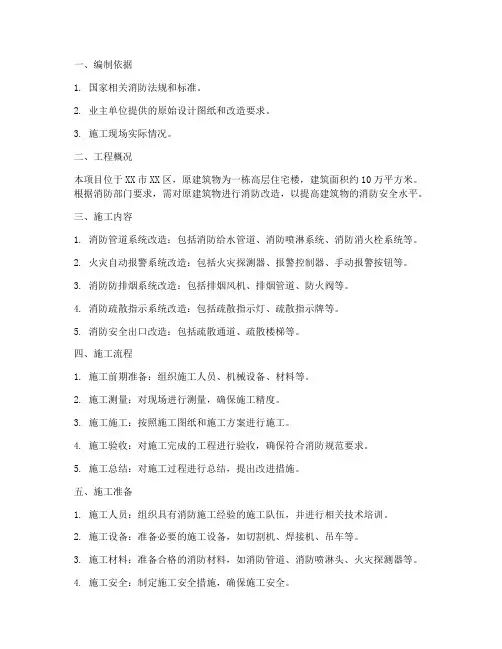 一、编制依据

1. 国家相关消防法规和标准。

2. 业主单位提供的原始设计图纸和改造要求。

3. 施工现场实际情况。

二、工程概况

本项目位于XX市XX区，原建筑物为一栋高层住宅楼，建筑面积约10万平方米。根据消防部门要求，需对原建筑物进行消防改造，以提高建筑物的消防安全水平。

三、施工内容

1. 消防管道系统改造：包括消防给水管道、消防喷淋系统、消防消火栓系统等。

2. 火灾自动报警系统改造：包括火灾探测器、报警控制器、手动报警按钮等。

3. 消防防排烟系统改造：包括排烟风机、排烟管道、防火阀等。

4. 消防疏散指示系统改造：包括疏散指示灯、疏散指示牌等。

5. 消防安全出口改造：包括疏散通道、疏散楼梯等。

四、施工流程

1. 施工前期准备：组织施工人员、机械设备、材料等。

2. 施工测量：对现场进行测量，确保施工精度。

3. 施工施工：按照施工图纸和施工方案进行施工。

4. 施工验收：对施工完成的工程进行验收，确保符合消防规范要求。

5. 施工总结：对施工过程进行总结，提出改进措施。

五、施工准备

1. 施工人员：组织具有消防施工经验的施工队伍，并进行相关技术培训。

2. 施工设备：准备必要的施工设备，如切割机、焊接机、吊车等。

3. 施工材料：准备合格的消防材料，如消防管道、消防喷淋头、火灾探测器等。

4. 施工安全：制定施工安全措施，确保施工安全。